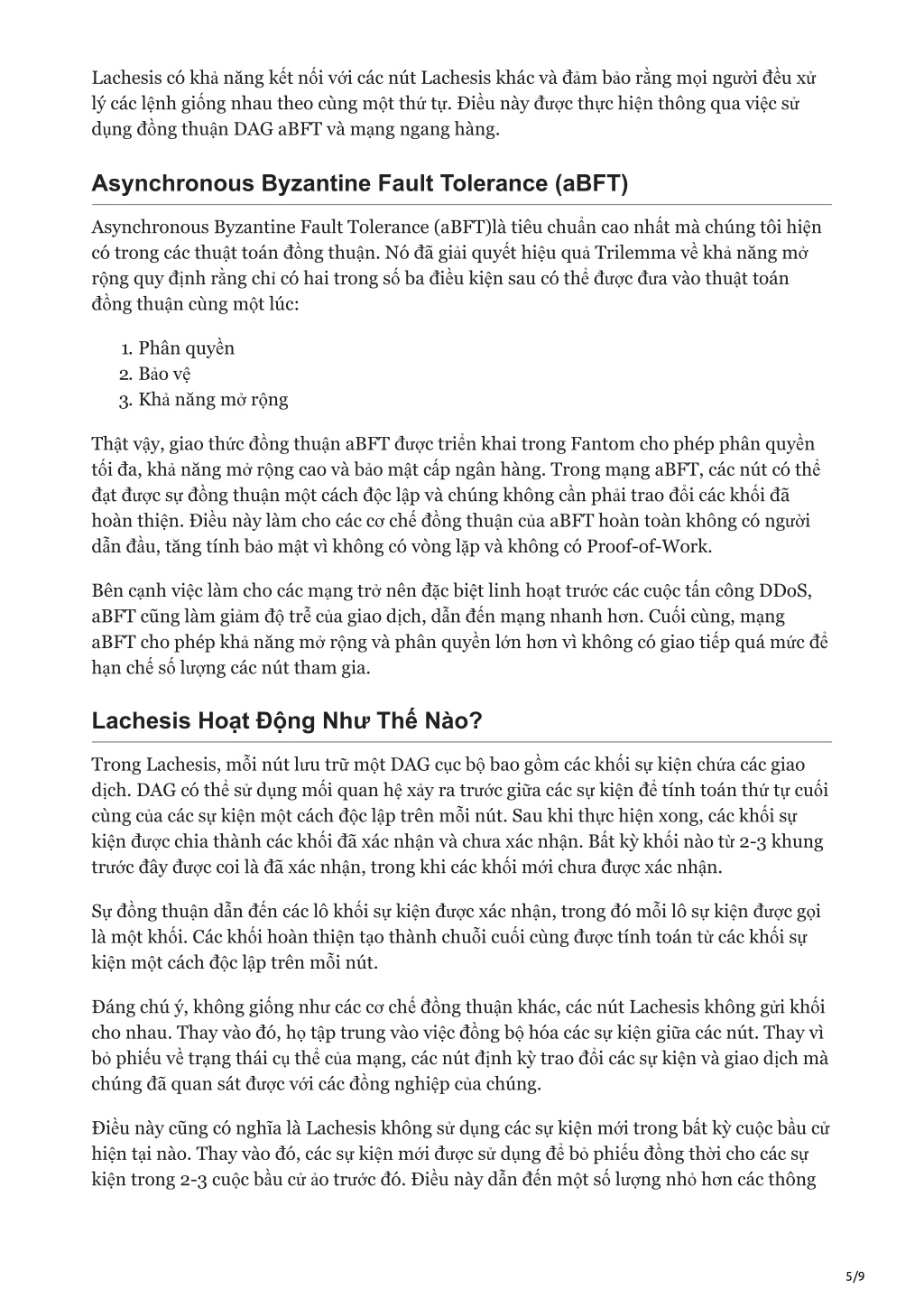 Lachesis có khả năng kết nối với các nút Lachesis khác và đảm bảo rằng mọi người đều xử lý các lệnh giống nhau theo cùng một thứ tự. Điều này được thực hiện thông qua việc sử dụng đồng thuận DAG aBFT và mạng ngang hàng.

Asynchronous Byzantine Fault Tolerance (aBFT)

Asynchronous Byzantine Fault Tolerance (aBFT)là tiêu chuẩn cao nhất mà chúng tôi hiện có trong các thuật toán đồng thuận. Nó đã giải quyết hiệu quả Trilemma về khả năng mở rộng quy định rằng chỉ có hai trong số ba điều kiện sau có thể được đưa vào thuật toán đồng thuận cùng một lúc:

1. Phân quyền
2. Bảo vệ
3. Khả năng mở rộng

Thật vậy, giao thức đồng thuận aBFT được triển khai trong Fantom cho phép phân quyền tối đa, khả năng mở rộng cao và bảo mật cấp ngân hàng. Trong mạng aBFT, các nút có thể đạt được sự đồng thuận một cách độc lập và chúng không cần phải trao đổi các khối đã hoàn thiện. Điều này làm cho các cơ chế đồng thuận của aBFT hoàn toàn không có người dẫn đầu, tăng tính bảo mật vì không có vòng lặp và không có Proof-of-Work.

Bên cạnh việc làm cho các mạng trở nên đặc biệt linh hoạt trước các cuộc tấn công DDoS, aBFT cũng làm giảm độ trễ của giao dịch, dẫn đến mạng nhanh hơn. Cuối cùng, mạng aBFT cho phép khả năng mở rộng và phân quyền lớn hơn vì không có giao tiếp quá mức để hạn chế số lượng các nút tham gia.

Lachesis Hoạt Động Như Thế Nào?

Trong Lachesis, mỗi nút lưu trữ một DAG cục bộ bao gồm các khối sự kiện chứa các giao dịch. DAG có thể sử dụng mối quan hệ xảy ra trước giữa các sự kiện để tính toán thứ tự cuối cùng của các sự kiện một cách độc lập trên mỗi nút. Sau khi thực hiện xong, các khối sự kiện được chia thành các khối đã xác nhận và chưa xác nhận. Bất kỳ khối nào từ 2-3 khung trước đây được coi là đã xác nhận, trong khi các khối mới chưa được xác nhận.

Sự đồng thuận dẫn đến các lô khối sự kiện được xác nhận, trong đó mỗi lô sự kiện được gọi là một khối. Các khối hoàn thiện tạo thành chuỗi cuối cùng được tính toán từ các khối sự kiện một cách độc lập trên mỗi nút.

Đáng chú ý, không giống như các cơ chế đồng thuận khác, các nút Lachesis không gửi khối cho nhau. Thay vào đó, họ tập trung vào việc đồng bộ hóa các sự kiện giữa các nút. Thay vì bỏ phiếu về trạng thái cụ thể của mạng, các nút định kỳ trao đổi các sự kiện và giao dịch mà chúng đã quan sát được với các đồng nghiệp của chúng.

Điều này cũng có nghĩa là Lachesis không sử dụng các sự kiện mới trong bất kỳ cuộc bầu cử hiện tại nào. Thay vào đó, các sự kiện mới được sử dụng để bỏ phiếu đồng thời cho các sự kiện trong 2-3 cuộc bầu cử ảo trước đó. Điều này dẫn đến một số lượng nhỏ hơn các thông

5/9